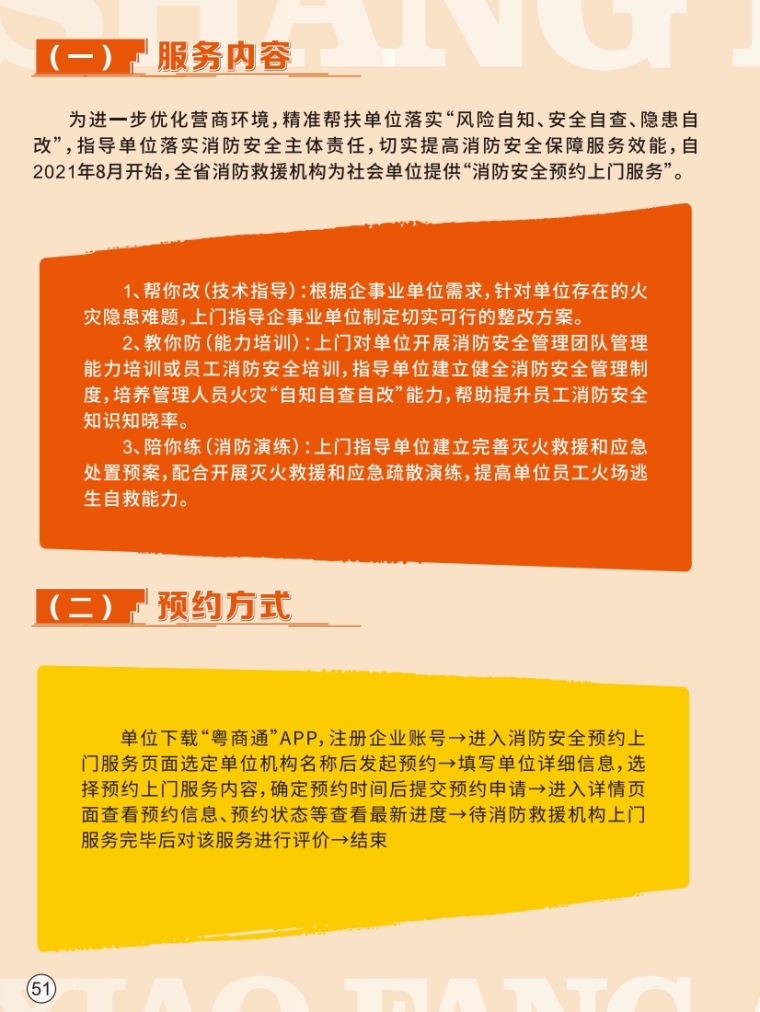 SHANG

（一） 服务内容

为进一步优化营商环境，精准帮扶单位落实“风险自知、安全自查、隐患自改”，指导单位落实消防安全主体责任，切实提高消防安全保障服务效能，自2021年8月开始，全省消防救援机构为社会单位提供“消防安全预约上门服务”。

1、帮你改（技术指导）：根据企事业单位需求，针对单位存在的火灾隐患难题，上门指导企事业单位制定切实可行的整改方案。

2、教你防（能力培训）：上门对单位开展消防安全管理团队管理能力培训或员工消防安全培训，指导单位建立健全消防安全管理制度，培养管理人员火灾“自知自查自改”能力，帮助提升员工消防安全知识知晓率。

3、陪你练（消防演练）：上门指导单位建立完善灭火救援和应急处置预案，配合开展灭火救援和应急疏散演练，提高单位员工火场逃生自救能力。

（二） 预约方式

单位下载“粤商通”APP，注册企业账号→进入消防安全预约上门服务页面选定单位机构名称后发起预约→填写单位详细信息，选择预约上门服务内容，确定预约时间后提交预约申请→进入详情页面查看预约信息、预约状态等查看最新进度→待消防救援机构上门服务完毕后对该服务进行评价→结束

51

XIAO FANG